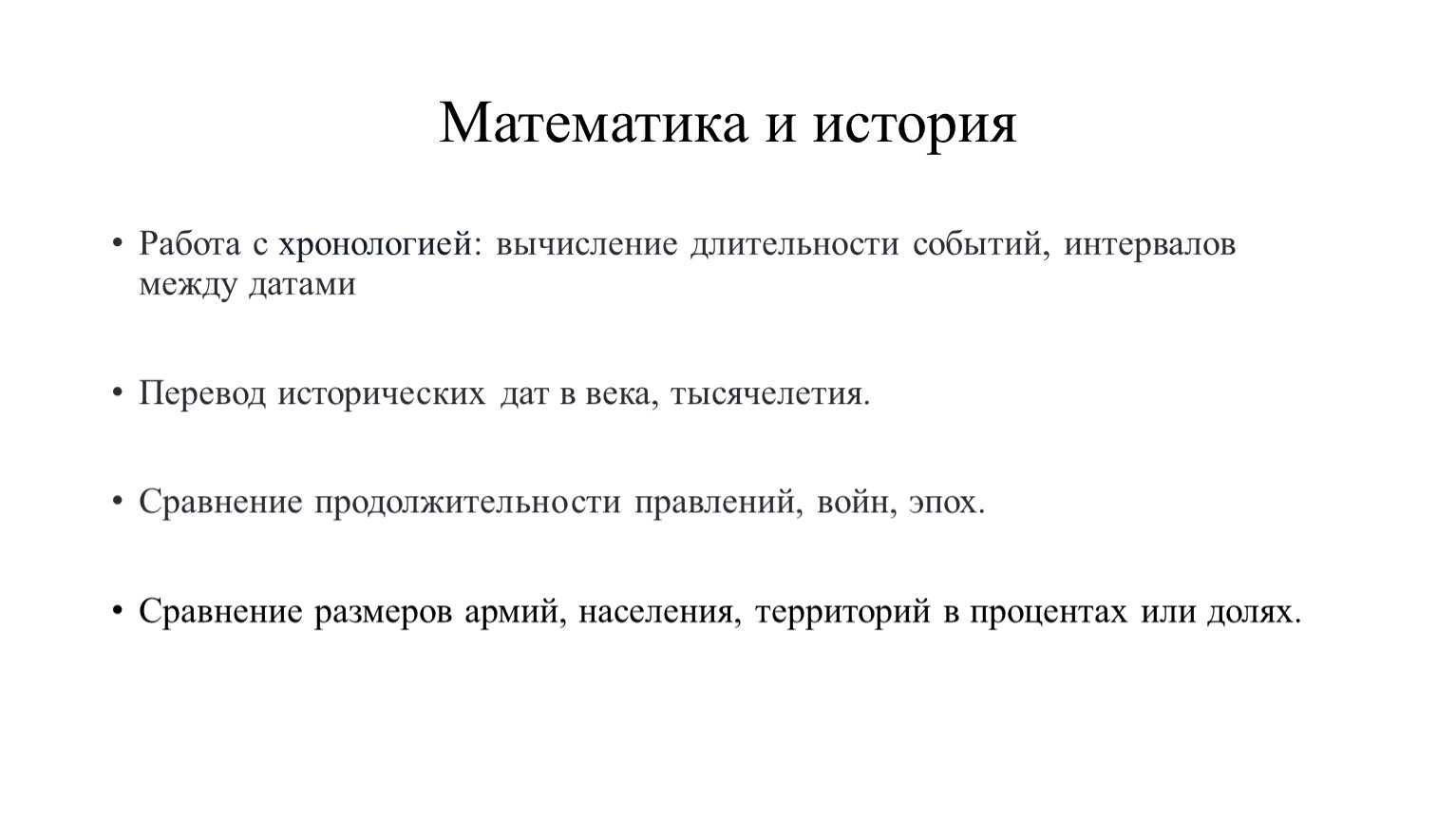 Математика и история

• Работа с хронологией: вычисление длительности событий, интервалов между датами

• Перевод исторических дат в века, тысячелетия.

• Сравнение продолжительности правлений, войн, эпох.

• Сравнение размеров армий, населения, территорий в процентах или долях.